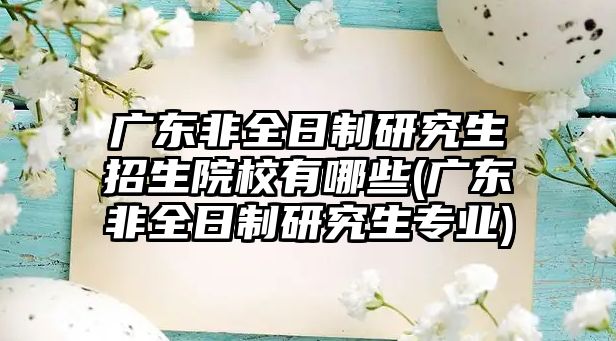 广东非全日制研究生招生院校有哪些(广东非全日制研究生专业)